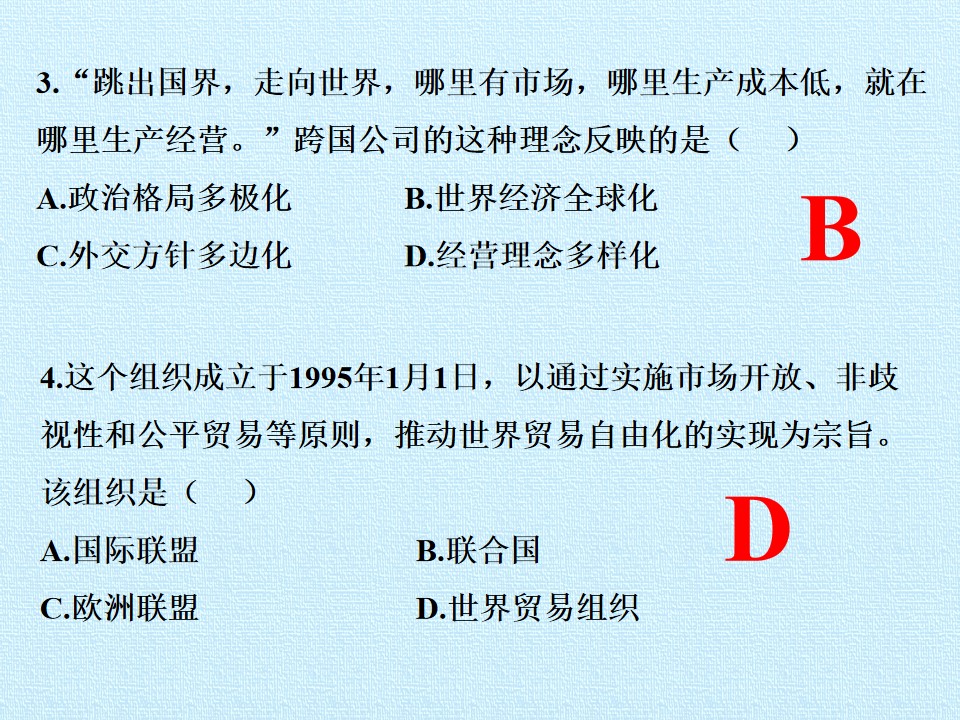 3.“跳出国界，走向世界，哪里有市场，哪里生产成本低，就在哪里生产经营。”跨国公司的这种理念反映的是（ ）

A.政治格局多极化 B.世界经济全球化

C.外交方针多边化 D.经营理念多样化

B

4.这个组织成立于1995年1月1日，以通过实施市场开放、非歧视性和公平贸易等原则，推动世界贸易自由化的实现为宗旨。该组织是（ ）

A.国际联盟 B.联合国

C.欧洲联盟 D.世界贸易组织

D